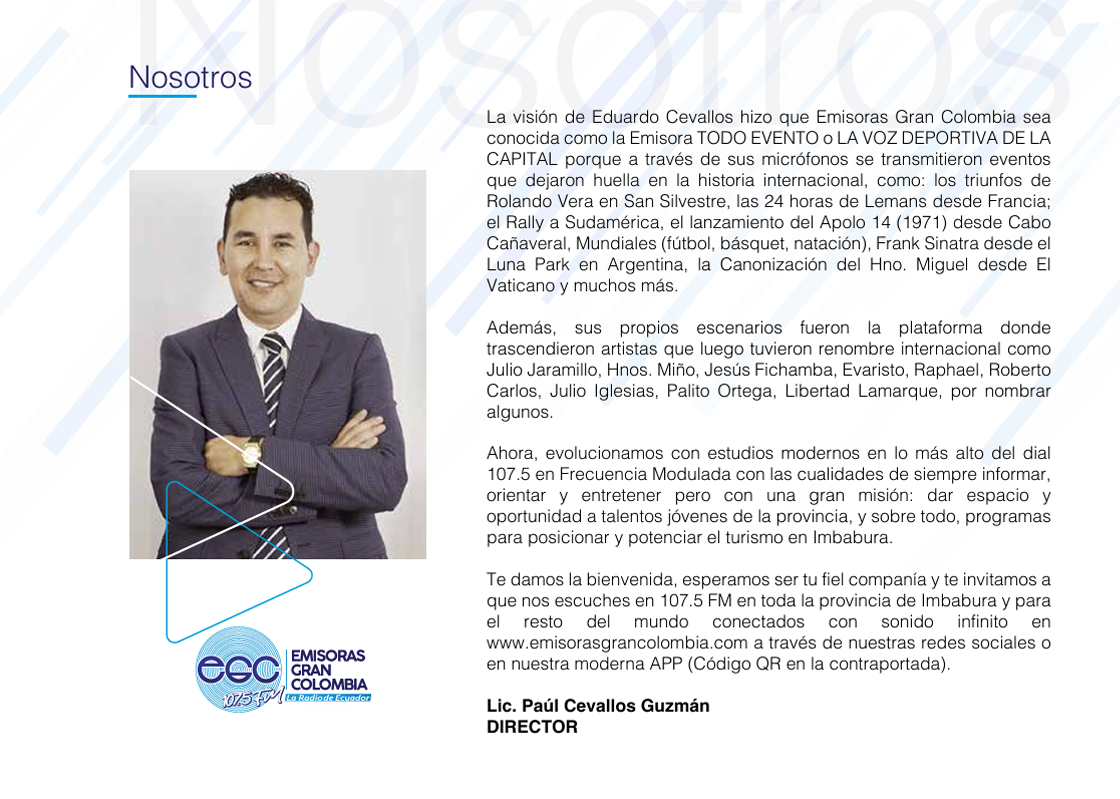 Nosotros

Nosotros

La visión de Eduardo Cevallos hizo que Emisoras Gran Colombia sea conocida como la Emisora TODO EVENTO o LA VOZ DEPORTIVA DE LA CAPITAL porque a través de sus micrófonos se transmitieron eventos que dejaron huella en la historia internacional, como: los triunfos de Rolando Vera en San Silvestre, las 24 horas de Lemans desde Francia; el Rally a Sudamérica, el lanzamiento del Apolo 14 (1971) desde Cabo Cañaveral, Mundiales (fútbol, básquet, natación), Frank Sinatra desde el Luna Park en Argentina, la Canonización del Hno. Miguel desde El Vaticano y muchos más.

Además, sus propios escenarios fueron la plataforma donde trascendieron artistas que luego tuvieron renombre internacional como Julio Jaramillo, Hnos. Miño, Jesús Fichamba, Evaristo, Raphael, Roberto Carlos, Julio Iglesias, Palito Ortega, Libertad Lamarque, por nombrar algunos.

Ahora, evolucionamos con estudios modernos en lo más alto del dial 107.5 en Frecuencia Modulada con las cualidades de siempre informar, orientar y entretener pero con una gran misión: dar espacio y oportunidad a talentos jóvenes de la provincia, y sobre todo, programas para posicionar y potenciar el turismo en Imbabura.

Te damos la bienvenida, esperamos ser tu fiel compañía y te invitamos a que nos escuches en 107.5 FM en toda la provincia de Imbabura y para el resto del mundo conectados con sonido infinito en www.emisorasgrancolombia.com a través de nuestras redes sociales o en nuestra moderna APP (Código QR en la contraportada).

Lic. Paúl Cevallos Guzmán
DIRECTOR

egc 107.5 FM EMISORAS GRAN COLOMBIA La Radio de Ecuador